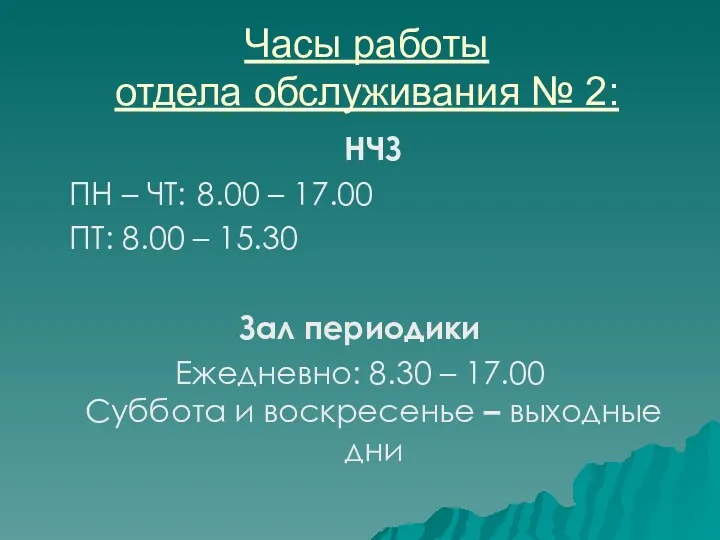 Часы работы
отдела обслуживания № 2:

НЧЗ

ПН – ЧТ: 8.00 – 17.00
ПТ: 8.00 – 15.30

Зал периодики

Ежедневно: 8.30 – 17.00
Суббота и воскресенье – выходные дни